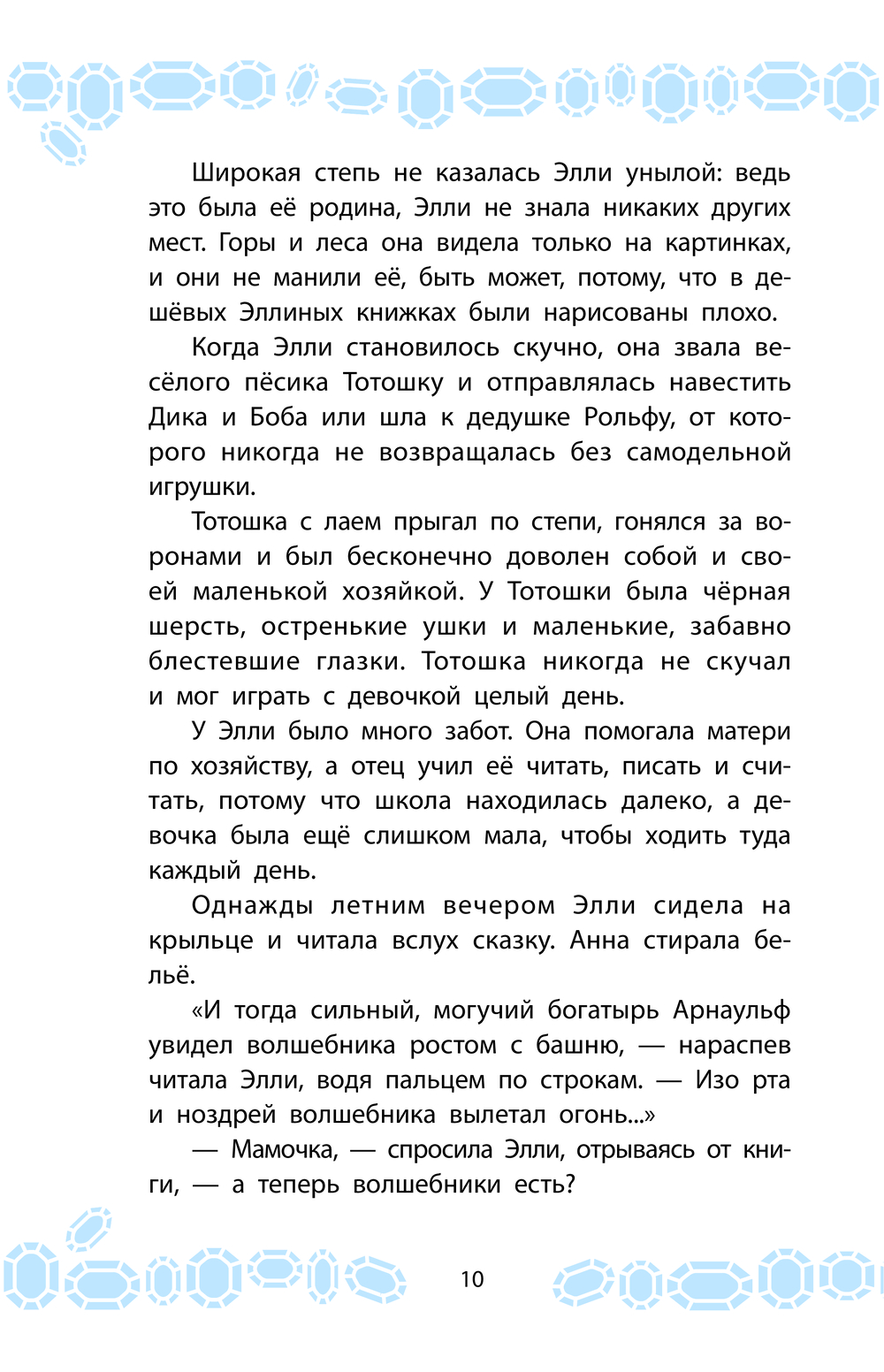 Широкая степь не казалась Элли унылой: ведь это была её родина, Элли не знала никаких других мест. Горы и леса она видела только на картинках, и они не манили её, быть может, потому, что в дешёвых Эллиных книжках были нарисованы плохо.

Когда Элли становилось скучно, она звала весёлого пёсика Тотошку и отправлялась навестить Дика и Боба или шла к дедушке Рольфу, от которого никогда не возвращалась без самодельной игрушки.

Тотошка с лаем прыгал по степи, гонялся за воронами и был бесконечно доволен собой и своей маленькой хозяйкой. У Тотошки была чёрная шерсть, остренькие ушки и маленькие, забавно блестевшие глазки. Тотошка никогда не скучал и мог играть с девочкой целый день.

У Элли было много забот. Она помогала матери по хозяйству, а отец учил её читать, писать и считать, потому что школа находилась далеко, а девочка была ещё слишком мала, чтобы ходить туда каждый день.

Однажды летним вечером Элли сидела на крыльце и читала вслух сказку. Анна стирала бельё.

«И тогда сильный, могучий богатырь Арнаульф увидел волшебника ростом с башню, — нараспев читала Элли, водя пальцем по строкам. — Изо рта и ноздрей волшебника вылетал огонь...»

— Мамочка, — спросила Элли, отрываясь от книги, — а теперь волшебники есть?

10